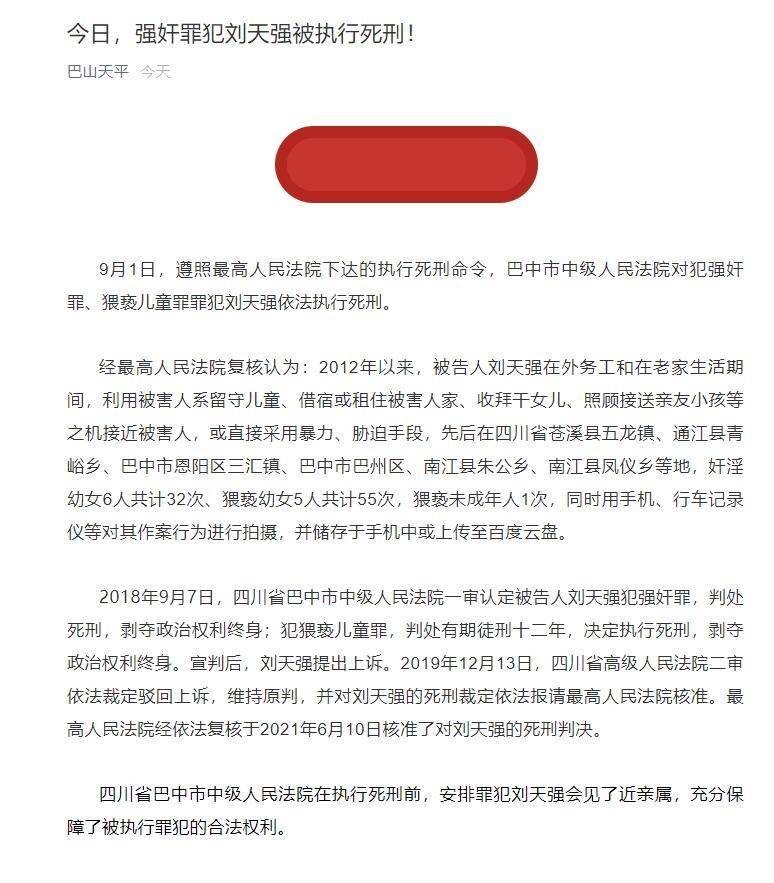 今日，强奸罪犯刘天强被执行死刑！

巴山天平 今天

9月1日，遵照最高人民法院下达的执行死刑命令，巴中市中级人民法院对犯强奸罪、猥亵儿童罪罪犯刘天强依法执行死刑。

经最高人民法院复核认为：2012年以来，被告人刘天强在外务工和在老家生活期间，利用被害人系留守儿童、借宿或租住被害人家、收拜干女儿、照顾接送亲友小孩等之机接近被害人，或直接采用暴力、胁迫手段，先后在四川省苍溪县五龙镇、通江县青峪乡、巴中市恩阳区三汇镇、巴中市巴州区、南江县朱公乡、南江县凤仪乡等地，奸淫幼女6人共计32次、猥亵幼女5人共计55次，猥亵未成年人1次，同时用手机、行车记录仪等对其作案行为进行拍摄，并储存于手机中或上传至百度云盘。

2018年9月7日，四川省巴中市中级人民法院一审认定被告人刘天强犯强奸罪，判处死刑，剥夺政治权利终身；犯猥亵儿童罪，判处有期徒刑十二年，决定执行死刑，剥夺政治权利终身。宣判后，刘天强提出上诉。2019年12月13日，四川省高级人民法院二审依法裁定驳回上诉，维持原判，并对刘天强的死刑裁定依法报请最高人民法院核准。最高人民法院经依法复核于2021年6月10日核准了对刘天强的死刑判决。

四川省巴中市中级人民法院在执行死刑前，安排罪犯刘天强会见了近亲属，充分保障了被执行罪犯的合法权利。